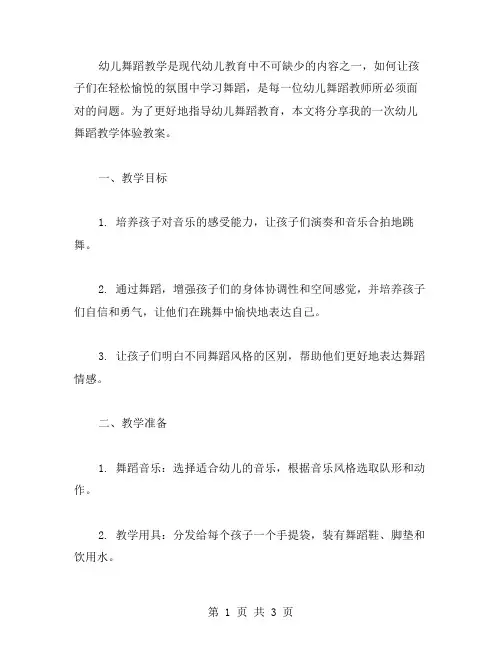 幼儿舞蹈教学是现代幼儿教育中不可缺少的内容之一，如何让孩子们在轻松愉悦的氛围中学习舞蹈，是每一位幼儿舞蹈教师所必须面对的问题。为了更好地指导幼儿舞蹈教育，本文将分享我的一次幼儿舞蹈教学体验教案。

一、教学目标

1. 培养孩子对音乐的感受能力，让孩子们演奏和音乐合拍地跳舞。

2. 通过舞蹈，增强孩子们的身体协调性和空间感觉，并培养孩子们自信和勇气，让他们在跳舞中愉快地表达自己。

3. 让孩子们明白不同舞蹈风格的区别，帮助他们更好地表达舞蹈情感。

二、教学准备

1. 舞蹈音乐：选择适合幼儿的音乐，根据音乐风格选取队形和动作。

2. 教学用具：分发给每个孩子一个手提袋，装有舞蹈鞋、脚垫和饮用水。

第 1 页 共 3 页